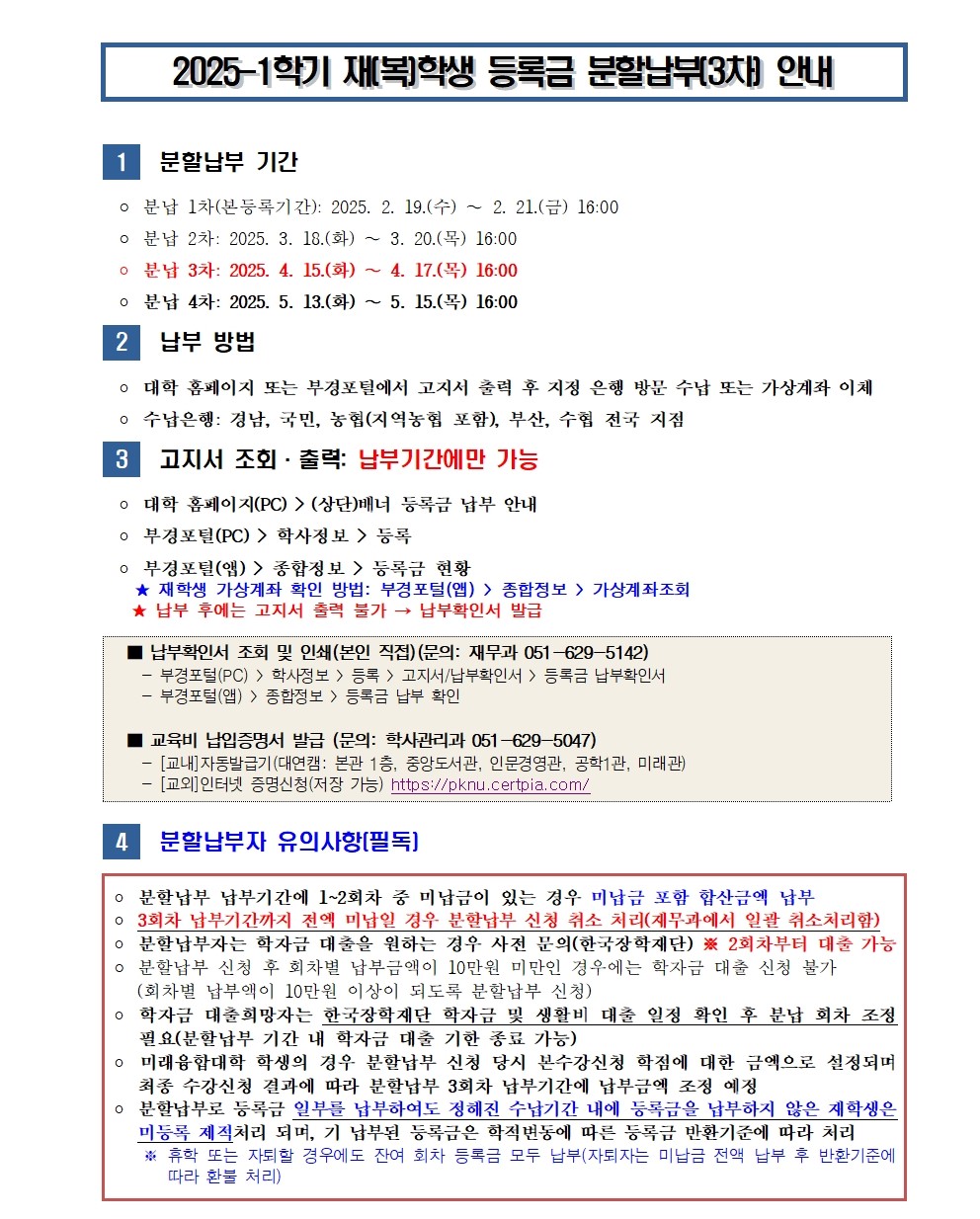 2025-1학기 재(복)학생 등록금 분할납부(3차) 안내

1 분할납부 기간

○ 분납 1차(본등록기간): 2025. 2. 19.(수) ~ 2. 21.(금) 16:00
○ 분납 2차: 2025. 3. 18.(화) ~ 3. 20.(목) 16:00
○ 분납 3차: 2025. 4. 15.(화) ~ 4. 17.(목) 16:00
○ 분납 4차: 2025. 5. 13.(화) ~ 5. 15.(목) 16:00

2 납부 방법

○ 대학 홈페이지 또는 부경포털에서 고지서 출력 후 지정 은행 방문 수납 또는 가상계좌 이체
○ 수납은행: 경남, 국민, 농협(지역농협 포함), 부산, 수협 전국 지점

3 고지서 조회 · 출력: 납부기간에만 가능

○ 대학 홈페이지(PC) > (상단)배너 등록금 납부 안내
○ 부경포털(PC) > 학사정보 > 등록
○ 부경포털(앱) > 종합정보 > 등록금 현황
★ 재학생 가상계좌 확인 방법: 부경포털(앱) > 종합정보 > 가상계좌조회
★ 납부 후에는 고지서 출력 불가 → 납부확인서 발급

■ 납부확인서 조회 및 인쇄(본인 직접)(문의: 재무과 051-629-5142)
- 부경포털(PC) > 학사정보 > 등록 > 고지서/납부확인서 > 등록금 납부확인서
- 부경포털(앱) > 종합정보 > 등록금 납부 확인

■ 교육비 납입증명서 발급 (문의: 학사관리과 051-629-5047)
- [교내]자동발급기(대연캠: 본관 1층, 중앙도서관, 인문경영관, 공학1관, 미래관)
- [교외]인터넷 증명신청(저장 가능) https://pknu.certpia.com/

4 분할납부자 유의사항(필독)

○ 분할납부 납부기간에 1~2회차 중 미납금이 있는 경우 미납금 포함 합산금액 납부
○ 3회차 납부기간까지 전액 미납일 경우 분할납부 신청 취소 처리(재무과에서 일괄 취소처리함)
○ 분할납부자는 학자금 대출을 원하는 경우 사전 문의(한국장학재단) ※ 2회차부터 대출 가능
○ 분할납부 신청 후 회차별 납부금액이 10만원 미만인 경우에는 학자금 대출 신청 불가 (회차별 납부액이 10만원 이상이 되도록 분할납부 신청)
○ 학자금 대출희망자는 한국장학재단 학자금 및 생활비 대출 일정 확인 후 분납 회차 조정 필요(분할납부 기간 내 학자금 대출 기한 종료 가능)
○ 미래융합대학 학생의 경우 분할납부 신청 당시 본수강신청 학점에 대한 금액으로 설정되며 최종 수강신청 결과에 따라 분할납부 3회차 납부기간에 납부금액 조정 예정
○ 분할납부로 등록금 일부를 납부하여도 정해진 수납기간 내에 등록금을 납부하지 않은 재학생은 미등록 제적처리 되며, 기 납부된 등록금은 학적변동에 따른 등록금 반환기준에 따라 처리
※ 휴학 또는 자퇴할 경우에도 잔여 회차 등록금 모두 납부(자퇴자는 미납금 전액 납부 후 반환기준에 따라 환불 처리)